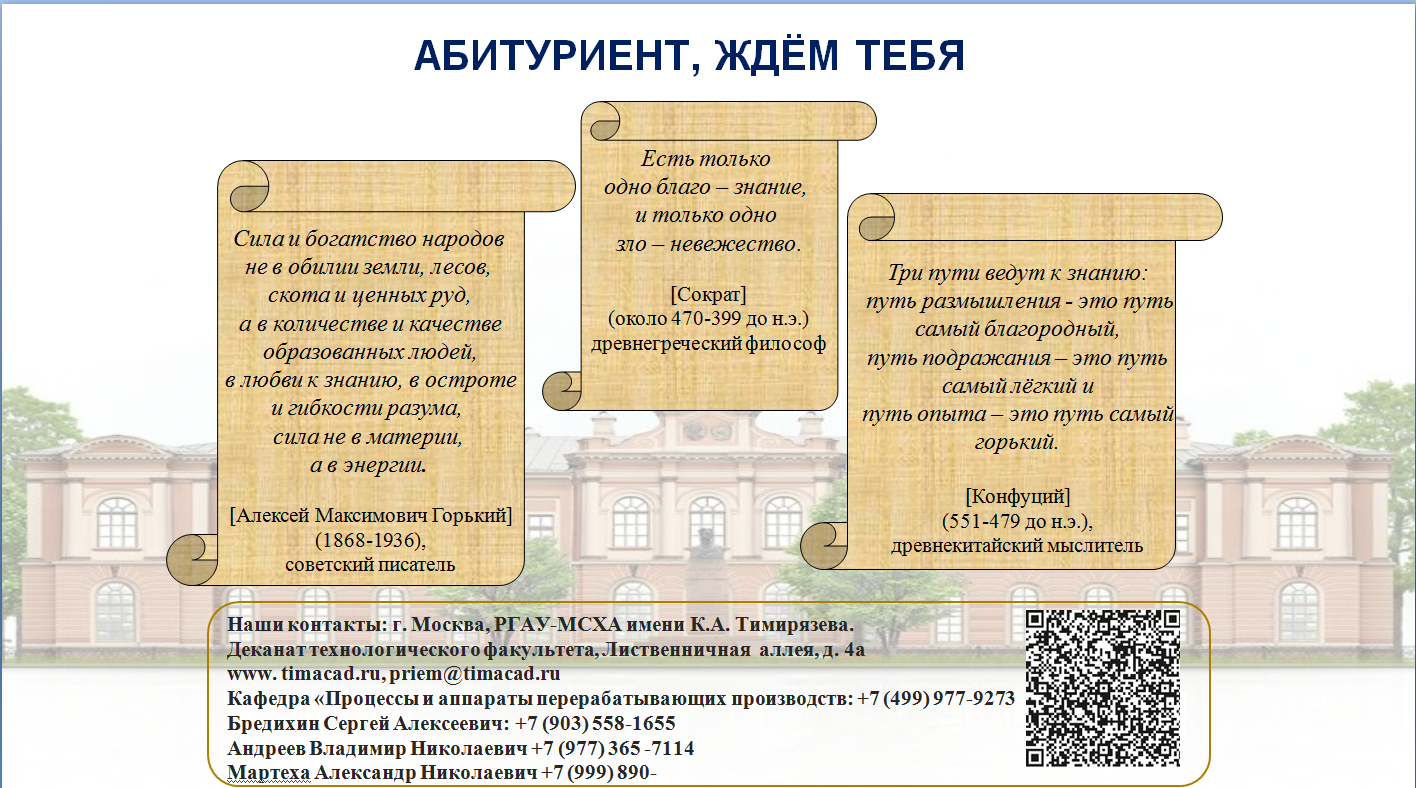 АБИТУРИЕНТ, ЖДЁМ ТЕБЯ

Сила и богатство народов не в обилии земли, лесов, скота и ценных руд, а в количестве и качестве образованных людей, в любви к знанию, в остроте и гибкости разума, сила не в материи, а в энергии.

[Алексей Максимович Горький] (1868-1936), советский писатель

Есть только одно благо – знание, и только одно зло – невежество.

[Сократ] (около 470-399 до н.э.) древнегреческий философ

Три пути ведут к знанию: путь размышления - это путь самый благородный, путь подражания – это путь самый лёгкий и путь опыта – это путь самый горький.

[Конфуций] (551-479 до н.э.), древнекитайский мыслитель

Наши контакты: г. Москва, РГАУ-МСХА имени К.А. Тимирязева.
Деканат технологического факультета, Лиственничная аллея, д. 4а
www. timacad.ru, priem@timacad.ru
Кафедра «Процессы и аппараты перерабатывающих производств: +7 (499) 977-9273
Бредихин Сергей Алексеевич: +7 (903) 558-1655
Андреев Владимир Николаевич +7 (977) 365 -7114
Мартеха Александр Николаевич +7 (999) 890-